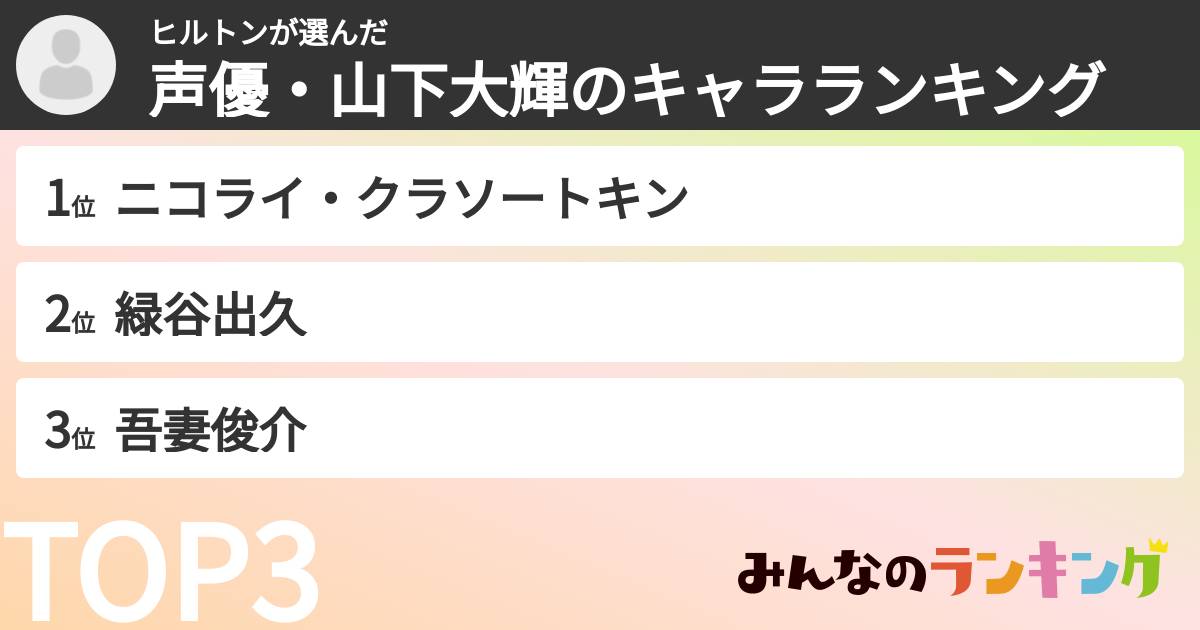 ヒルトンが選んだ
声優・山下大輝のキャラランキング

1位 ニコライ・クラソートキン

2位 緑谷出久

3位 吾妻俊介

TOP3

みんなのランキング